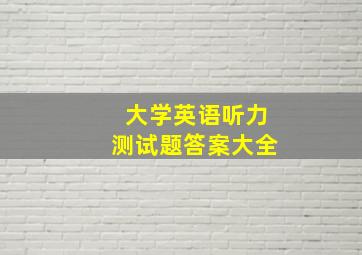 大学英语听力
测试题答案大全